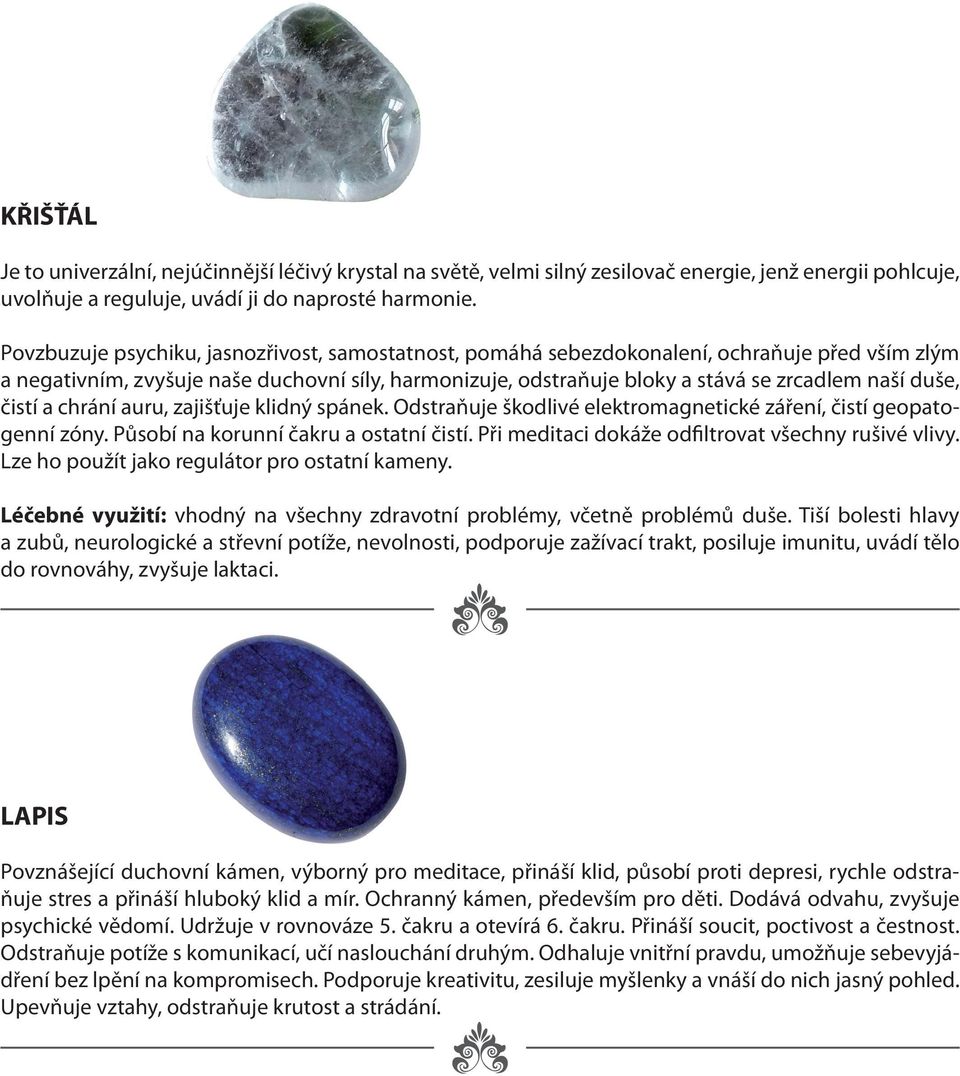 KŘIŠŤÁL

Je to univerzální, nejúčinnější léčivý krystal na světě, velmi silný zesilovač energie, jenž energii pohlcuje, uvolňuje a reguluje, uvádí ji do naprosté harmonie.

Povzbuzuje psychiku, jasnozřivost, samostatnost, pomáhá sebezdokonalení, ochraňuje před vším zlým a negativním, zvyšuje naše duchovní síly, harmonizuje, odstraňuje bloky a stává se zrcadlem naší duše, čistí a chrání auru, zajišťuje klidný spánek. Odstraňuje škodlivé elektromagnetické záření, čistí geopatogenní zóny. Působí na korunní čakru a ostatní čistí. Při meditaci dokáže odfiltrovat všechny rušivé vlivy. Lze ho použít jako regulátor pro ostatní kameny.

Léčebné využití: vhodný na všechny zdravotní problémy, včetně problémů duše. Tiší bolesti hlavy a zubů, neurologické a střevní potíže, nevolnosti, podporuje zažívací trakt, posiluje imunitu, uvádí tělo do rovnováhy, zvyšuje laktaci.

LAPIS

Povznášející duchovní kámen, výborný pro meditace, přináší klid, působí proti depresi, rychle odstraňuje stres a přináší hluboký klid a mír. Ochranný kámen, především pro děti. Dodává odvahu, zvyšuje psychické vědomí. Udržuje v rovnováze 5. čakru a otevírá 6. čakru. Přináší soucit, poctivost a čestnost. Odstraňuje potíže s komunikací, učí naslouchání druhým. Odhaluje vnitřní pravdu, umožňuje sebevyjádření bez lpění na kompromisech. Podporuje kreativitu, zesiluje myšlenky a vnáší do nich jasný pohled. Upevňuje vztahy, odstraňuje krutost a strádání.